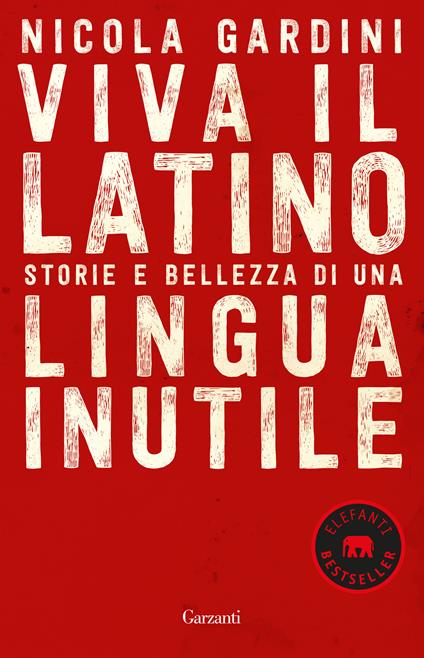 NICOLA GARDINI

VIVA IL LATINO

STORIE E BELLEZZA DI UNA

LINGUA INUTILE

ELEFANTI
BESTSELLER

Garzanti